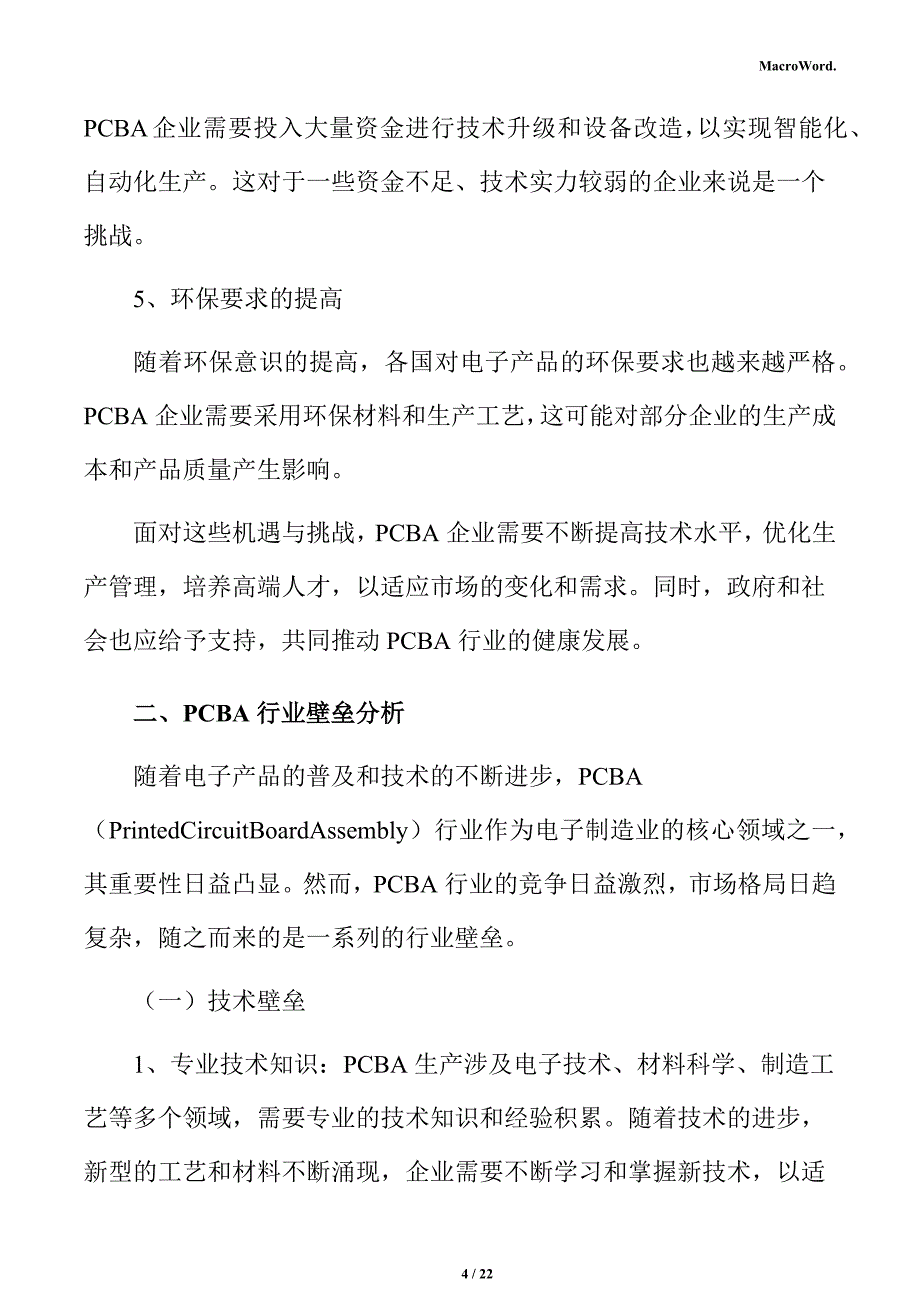 MacroWord.

PCBA 企业需要投入大量资金进行技术升级和设备改造，以实现智能化、自动化生产。这对于一些资金不足、技术实力较弱的企业来说是一个挑战。

5、环保要求的提高

随着环保意识的提高，各国对电子产品的环保要求也越来越严格。PCBA 企业需要采用环保材料和生产工艺，这可能对部分企业的生产成本和产品质量产生影响。

面对这些机遇与挑战，PCBA 企业需要不断提高技术水平，优化生产管理，培养高端人才，以适应市场的变化和需求。同时，政府和社会也应给予支持，共同推动 PCBA 行业的健康发展。

二、PCBA 行业壁垒分析

随着电子产品的普及和技术的不断进步，PCBA（PrintedCircuitBoardAssembly）行业作为电子制造业的核心领域之一，其重要性日益凸显。然而，PCBA 行业的竞争日益激烈，市场格局日趋复杂，随之而来的是一系列的行业壁垒。

（一）技术壁垒

1、专业技术知识：PCBA 生产涉及电子技术、材料科学、制造工艺等多个领域，需要专业的技术知识和经验积累。随着技术的进步，新型的工艺和材料不断涌现，企业需要不断学习和掌握新技术，以适

4 / 22